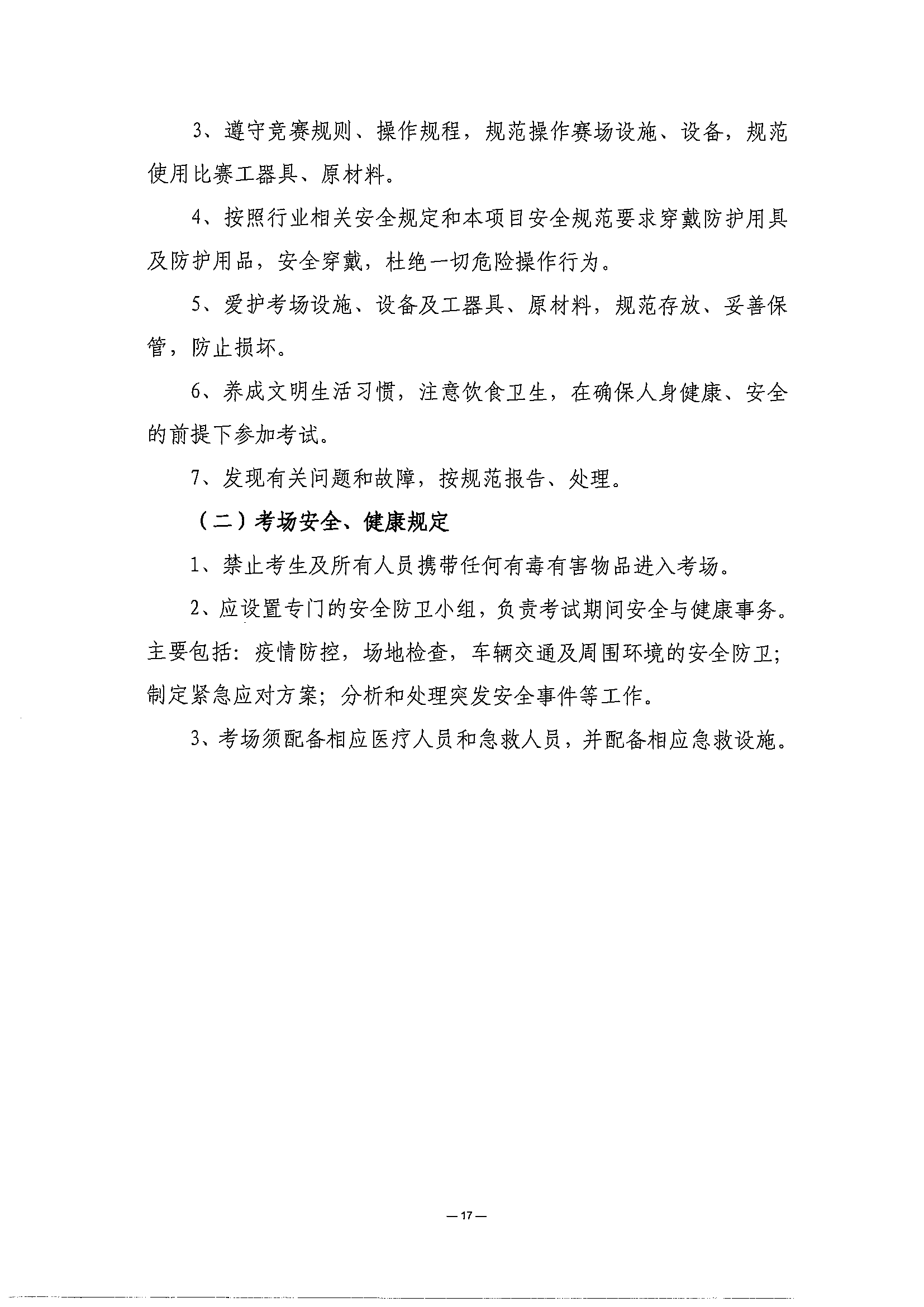 3、遵守竞赛规则、操作规程，规范操作赛场设施、设备，规范使用比赛工器具、原材料。

4、按照行业相关安全规定和本项目安全规范要求穿戴防护用具及防护用品，安全穿戴，杜绝一切危险操作行为。

5、爱护考场设施、设备及工器具、原材料，规范存放、妥善保管，防止损坏。

6、养成文明生活习惯，注意饮食卫生，在确保人身健康、安全的前提下参加考试。

7、发现有关问题和故障，按规范报告、处理。

（二）考场安全、健康规定

1、禁止考生及所有人员携带任何有毒有害物品进入考场。

2、应设置专门的安全防卫小组，负责考试期间安全与健康事务。主要包括：疫情防控，场地检查，车辆交通及周围环境的安全防卫；制定紧急应对方案；分析和处理突发安全事件等工作。

3、考场须配备相应医疗人员和急救人员，并配备相应急救设施。

— 17 —